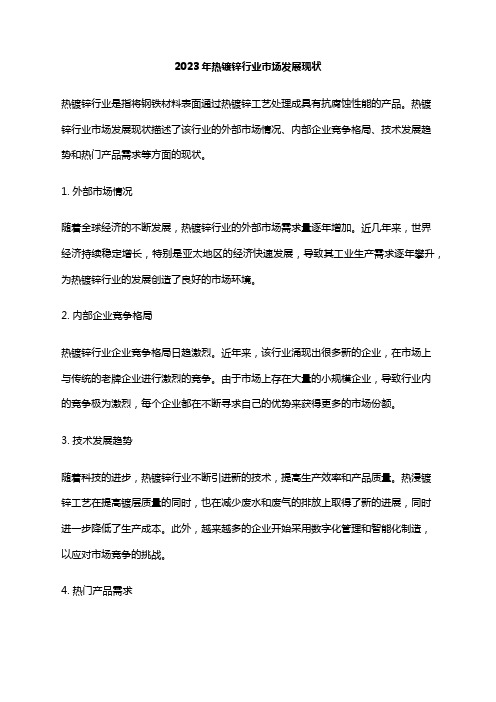 2023年热镀锌行业市场发展现状

热镀锌行业是指将钢铁材料表面通过热镀锌工艺处理成具有抗腐蚀性能的产品。热镀锌行业市场发展现状描述了该行业的外部市场情况、内部企业竞争格局、技术发展趋势和热门产品需求等方面的现状。

1. 外部市场情况

随着全球经济的不断发展，热镀锌行业的外部市场需求量逐年增加。近几年来，世界经济持续稳定增长，特别是亚太地区的经济快速发展，导致其工业生产需求逐年攀升，为热镀锌行业的发展创造了良好的市场环境。

2. 内部企业竞争格局

热镀锌行业企业竞争格局日趋激烈。近年来，该行业涌现出很多新的企业，在市场上与传统的老牌企业进行激烈的竞争。由于市场上存在大量的小规模企业，导致行业内的竞争极为激烈，每个企业都在不断寻求自己的优势来获得更多的市场份额。

3. 技术发展趋势

随着科技的进步，热镀锌行业不断引进新的技术，提高生产效率和产品质量。热浸镀锌工艺在提高镀层质量的同时，也在减少废水和废气的排放上取得了新的进展，同时进一步降低了生产成本。此外，越来越多的企业开始采用数字化管理和智能化制造，以应对市场竞争的挑战。

4. 热门产品需求